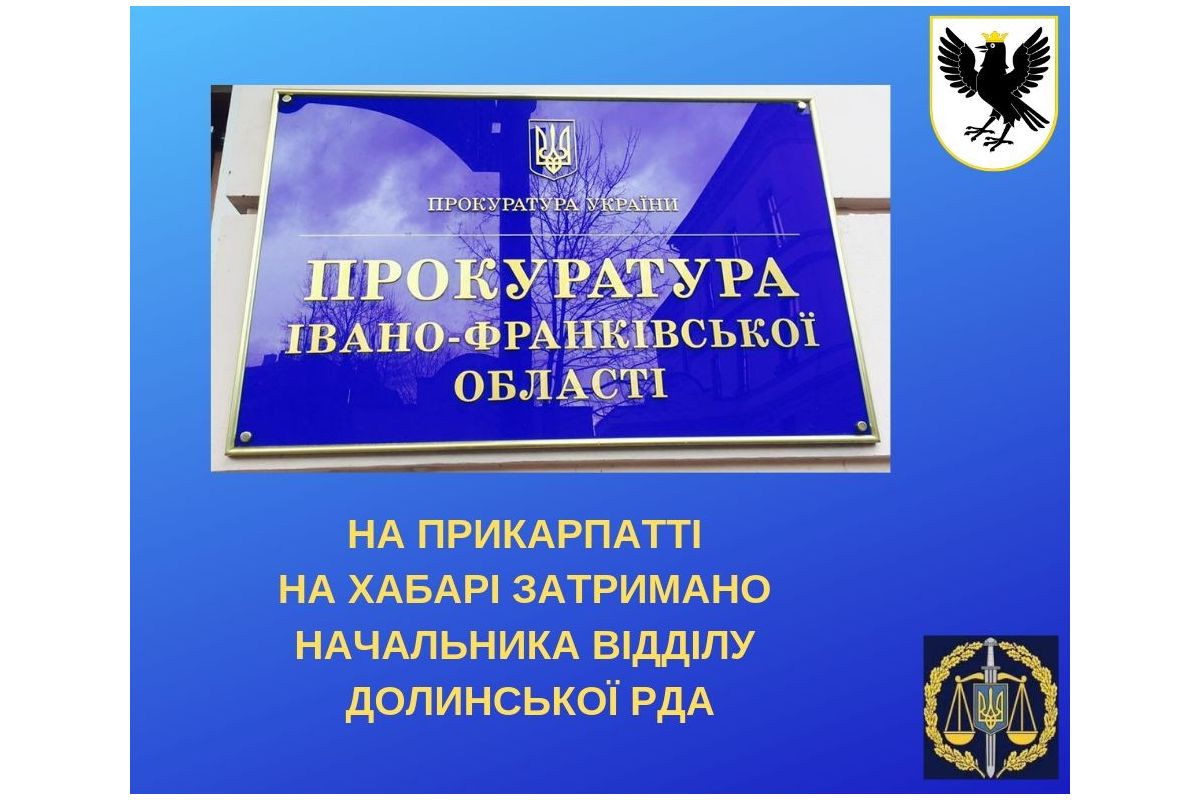 ПРОКУРАТУРА УКРАЇНИ

ПРОКУРАТУРА
ІВАНО-ФРАНКІВСЬКОЇ
ОБЛАСТІ

НА ПРИКАРПАТТІ
НА ХАБАРІ ЗАТРИМАНО
НАЧАЛЬНИКА ВІДДІЛУ
ДОЛИНСЬКОЇ РДА